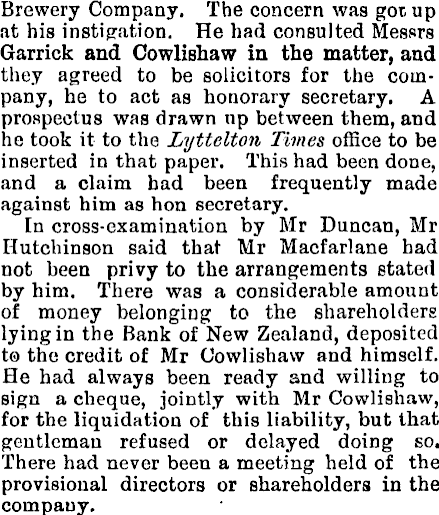 Brewery Company. The concern was got up at his instigation. He had consulted Messrs Garrick and Cowlishaw in the matter, and they agreed to be solicitors for the company, he to act as honorary secretary. A prospectus was drawn up between them, and he took it to the Lyttelton Times office to be inserted in that paper. This had been done, and a claim had been frequently made against him as hon secretary.

In cross-examination by Mr Duncan, Mr Hutchinson said that Mr Macfarlane had not been privy to the arrangements stated by him. There was a considerable amount of money belonging to the shareholders lying in the Bank of New Zealand, deposited to the credit of Mr Cowlishaw and himself. He had always been ready and willing to sign a cheque, jointly with Mr Cowlishaw, for the liquidation of this liability, but that gentleman refused or delayed doing so. There had never been a meeting held of the provisional directors or shareholders in the company.